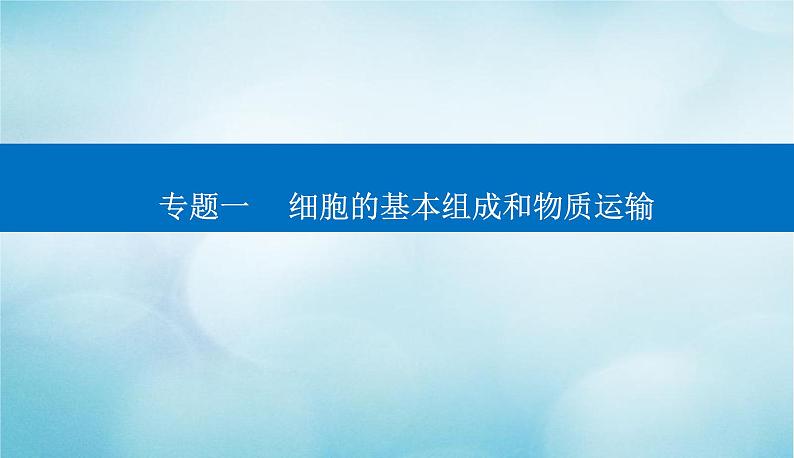 专题一　细胞的基本组成和物质运输